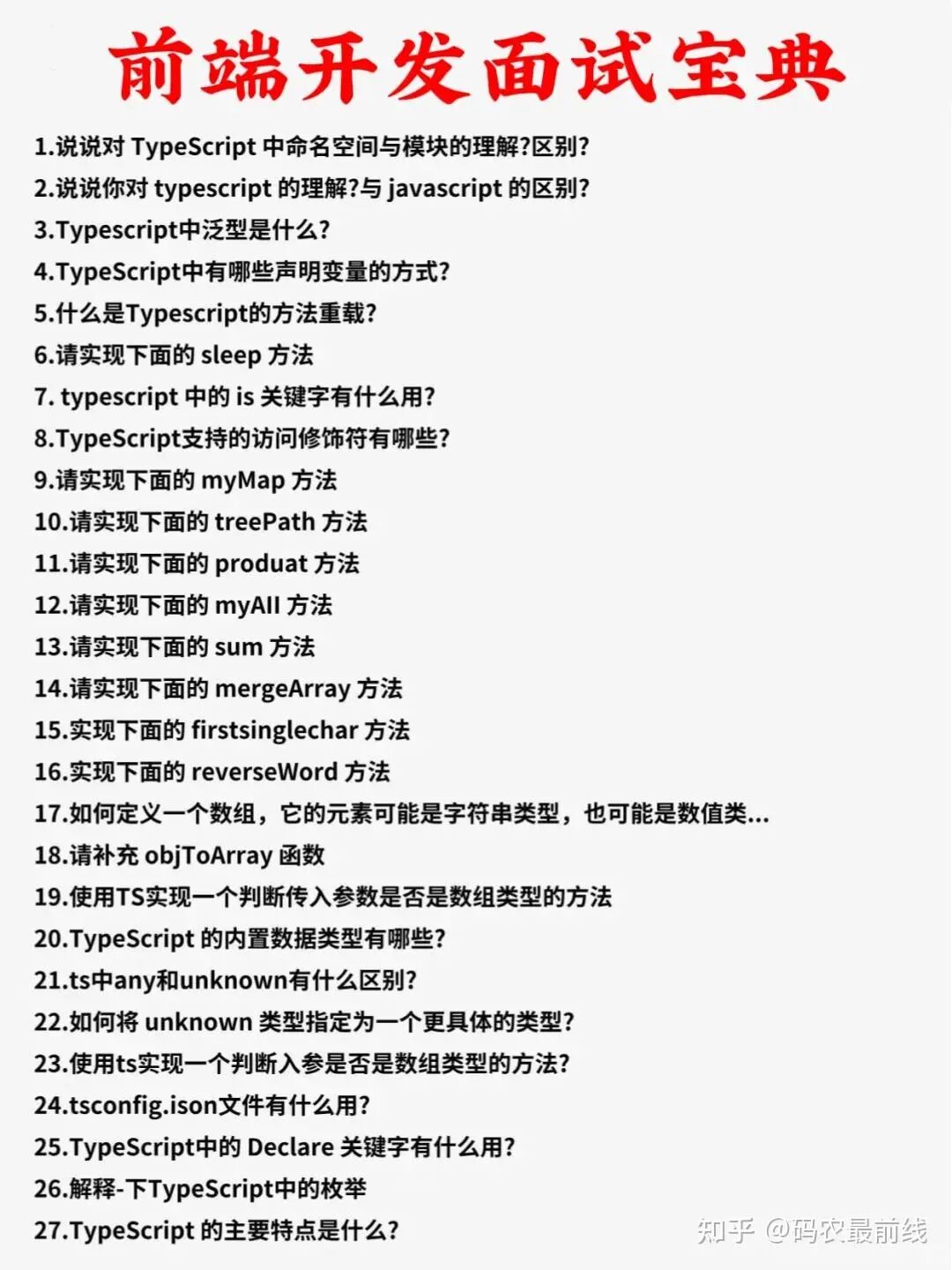 前端开发面试宝典

1.说说对 TypeScript 中命名空间与模块的理解?区别?
2.说说你对 typescript 的理解?与 javascript 的区别?
3.Typescript中泛型是什么?
4.TypeScript中有哪些声明变量的方式?
5.什么是Typescript的方法重载?
6.请实现下面的 sleep 方法
7. typescript 中的 is 关键字有什么用?
8.TypeScript支持的访问修饰符有哪些?
9.请实现下面的 myMap 方法
10.请实现下面的 treePath 方法
11.请实现下面的 produat 方法
12.请实现下面的 myAll 方法
13.请实现下面的 sum 方法
14.请实现下面的 mergeArray 方法
15.实现下面的 firstsinglechar 方法
16.实现下面的 reverseWord 方法
17.如何定义一个数组，它的元素可能是字符串类型，也可能是数值类...
18.请补充 objToArray 函数
19.使用TS实现一个判断传入参数是否是数组类型的方法
20.TypeScript 的内置数据类型有哪些?
21.ts中any和unknown有什么区别?
22.如何将 unknown 类型指定为一个更具体的类型?
23.使用ts实现一个判断入参是否是数组类型的方法?
24.tsconfig.ison文件有什么用?
25.TypeScript中的 Declare 关键字有什么用?
26.解释-下TypeScript中的枚举
27.TypeScript 的主要特点是什么?

知乎 @码农最前线